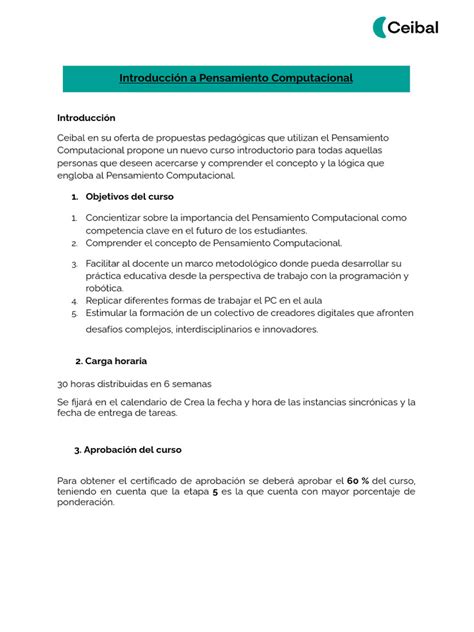 Ceibal

Introducción a Pensamiento Computacional

Introducción

Ceibal en su oferta de propuestas pedagógicas que utilizan el Pensamiento Computacional propone un nuevo curso introductorio para todas aquellas personas que deseen acercarse y comprender el concepto y la lógica que engloba al Pensamiento Computacional.

1. Objetivos del curso

1. Concientizar sobre la importancia del Pensamiento Computacional como competencia clave en el futuro de los estudiantes.
2. Comprender el concepto de Pensamiento Computacional.
3. Facilitar al docente un marco metodológico donde pueda desarrollar su práctica educativa desde la perspectiva de trabajo con la programación y robótica.
4. Replicar diferentes formas de trabajar el PC en el aula
5. Estimular la formación de un colectivo de creadores digitales que afronten desafíos complejos, interdisciplinarios e innovadores.

2. Carga horaria

30 horas distribuidas en 6 semanas

Se fijará en el calendario de Crea la fecha y hora de las instancias sincrónicas y la fecha de entrega de tareas.

3. Aprobación del curso

Para obtener el certificado de aprobación se deberá aprobar el 60 % del curso, teniendo en cuenta que la etapa 5 es la que cuenta con mayor porcentaje de ponderación.